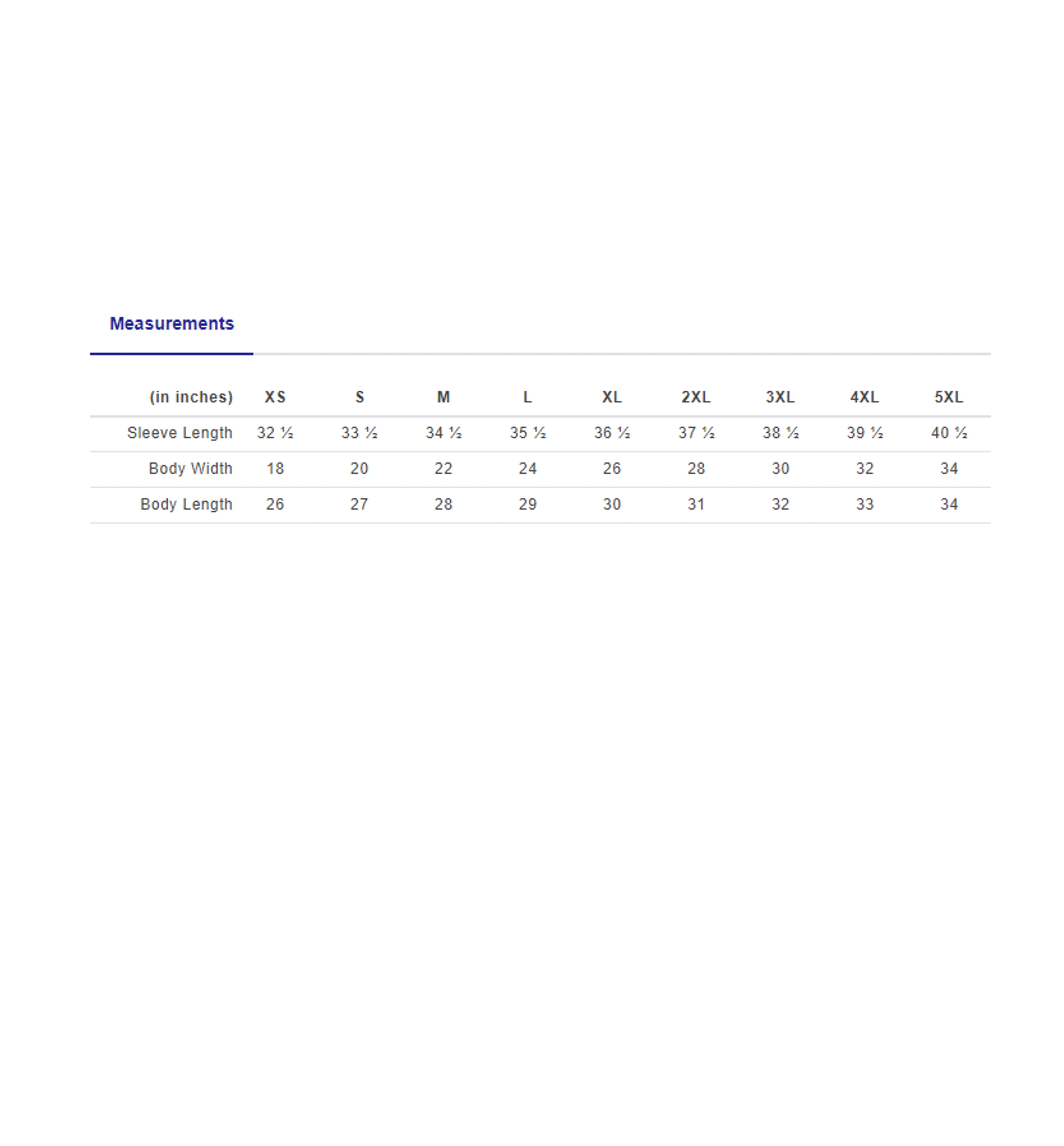 Measurements

| (in inches) | XS | S | M | L | XL | 2XL | 3XL | 4XL | 5XL |
|---|---|---|---|---|---|---|---|---|---|
| Sleeve Length | 32 ½ | 33 ½ | 34 ½ | 35 ½ | 36 ½ | 37 ½ | 38 ½ | 39 ½ | 40 ½ |
| Body Width | 18 | 20 | 22 | 24 | 26 | 28 | 30 | 32 | 34 |
| Body Length | 26 | 27 | 28 | 29 | 30 | 31 | 32 | 33 | 34 |